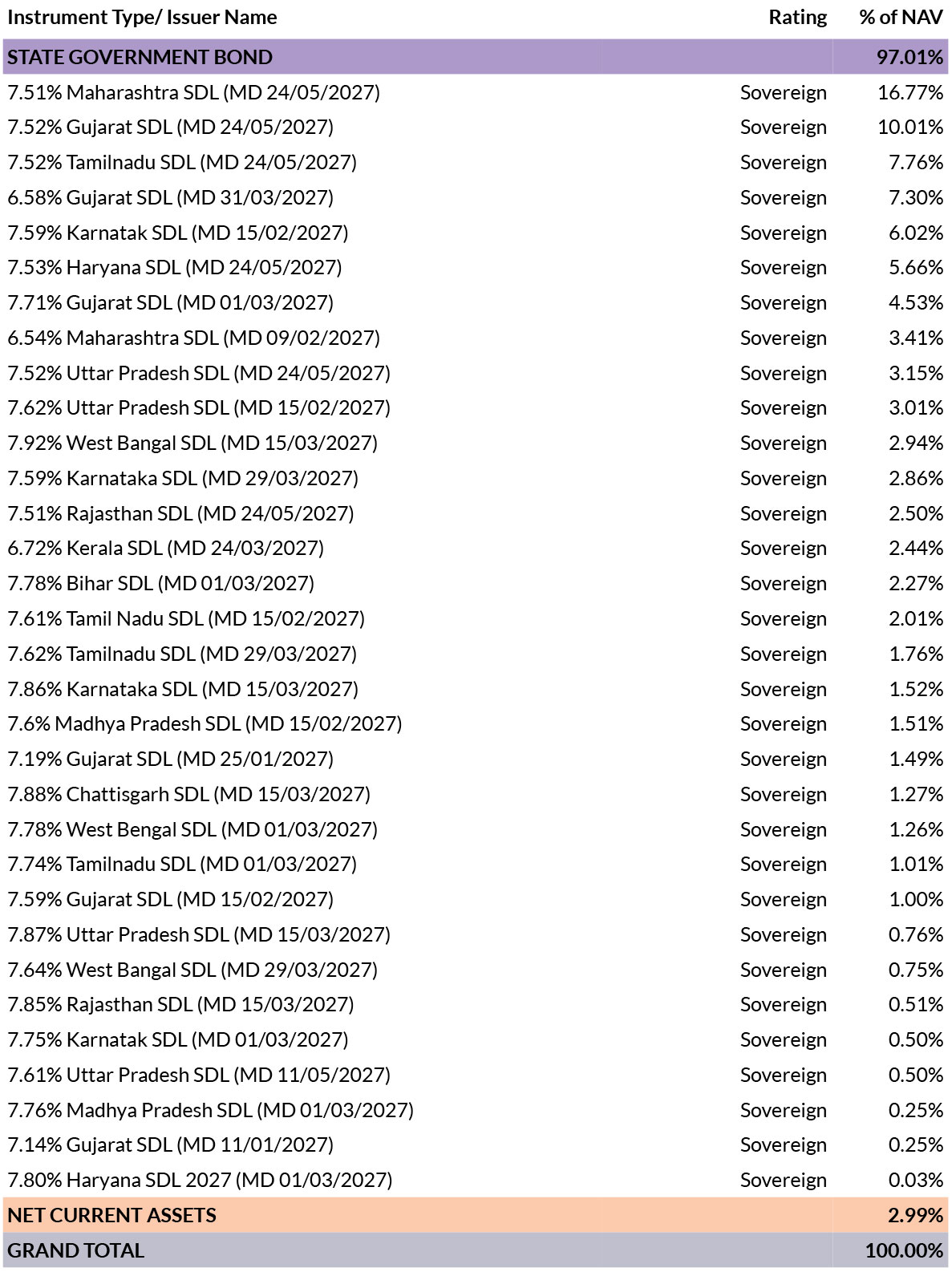 | Instrument Type/ Issuer Name | Rating | % of NAV |
|---|---|---|
| STATE GOVERNMENT BOND | | 97.01% |
| 7.51% Maharashtra SDL (MD 24/05/2027) | Sovereign | 16.77% |
| 7.52% Gujarat SDL (MD 24/05/2027) | Sovereign | 10.01% |
| 7.52% Tamilnadu SDL (MD 24/05/2027) | Sovereign | 7.76% |
| 6.58% Gujarat SDL (MD 31/03/2027) | Sovereign | 7.30% |
| 7.59% Karnatak SDL (MD 15/02/2027) | Sovereign | 6.02% |
| 7.53% Haryana SDL (MD 24/05/2027) | Sovereign | 5.66% |
| 7.71% Gujarat SDL (MD 01/03/2027) | Sovereign | 4.53% |
| 6.54% Maharashtra SDL (MD 09/02/2027) | Sovereign | 3.41% |
| 7.52% Uttar Pradesh SDL (MD 24/05/2027) | Sovereign | 3.15% |
| 7.62% Uttar Pradesh SDL (MD 15/02/2027) | Sovereign | 3.01% |
| 7.92% West Bangal SDL (MD 15/03/2027) | Sovereign | 2.94% |
| 7.59% Karnataka SDL (MD 29/03/2027) | Sovereign | 2.86% |
| 7.51% Rajasthan SDL (MD 24/05/2027) | Sovereign | 2.50% |
| 6.72% Kerala SDL (MD 24/03/2027) | Sovereign | 2.44% |
| 7.78% Bihar SDL (MD 01/03/2027) | Sovereign | 2.27% |
| 7.61% Tamil Nadu SDL (MD 15/02/2027) | Sovereign | 2.01% |
| 7.62% Tamilnadu SDL (MD 29/03/2027) | Sovereign | 1.76% |
| 7.86% Karnataka SDL (MD 15/03/2027) | Sovereign | 1.52% |
| 7.6% Madhya Pradesh SDL (MD 15/02/2027) | Sovereign | 1.51% |
| 7.19% Gujarat SDL (MD 25/01/2027) | Sovereign | 1.49% |
| 7.88% Chattisgarh SDL (MD 15/03/2027) | Sovereign | 1.27% |
| 7.78% West Bengal SDL (MD 01/03/2027) | Sovereign | 1.26% |
| 7.74% Tamilnadu SDL (MD 01/03/2027) | Sovereign | 1.01% |
| 7.59% Gujarat SDL (MD 15/02/2027) | Sovereign | 1.00% |
| 7.87% Uttar Pradesh SDL (MD 15/03/2027) | Sovereign | 0.76% |
| 7.64% West Bangal SDL (MD 29/03/2027) | Sovereign | 0.75% |
| 7.85% Rajasthan SDL (MD 15/03/2027) | Sovereign | 0.51% |
| 7.75% Karnatak SDL (MD 01/03/2027) | Sovereign | 0.50% |
| 7.61% Uttar Pradesh SDL (MD 11/05/2027) | Sovereign | 0.50% |
| 7.76% Madhya Pradesh SDL (MD 01/03/2027) | Sovereign | 0.25% |
| 7.14% Gujarat SDL (MD 11/01/2027) | Sovereign | 0.25% |
| 7.80% Haryana SDL 2027 (MD 01/03/2027) | Sovereign | 0.03% |
| NET CURRENT ASSETS | | 2.99% |
| GRAND TOTAL | | 100.00% |